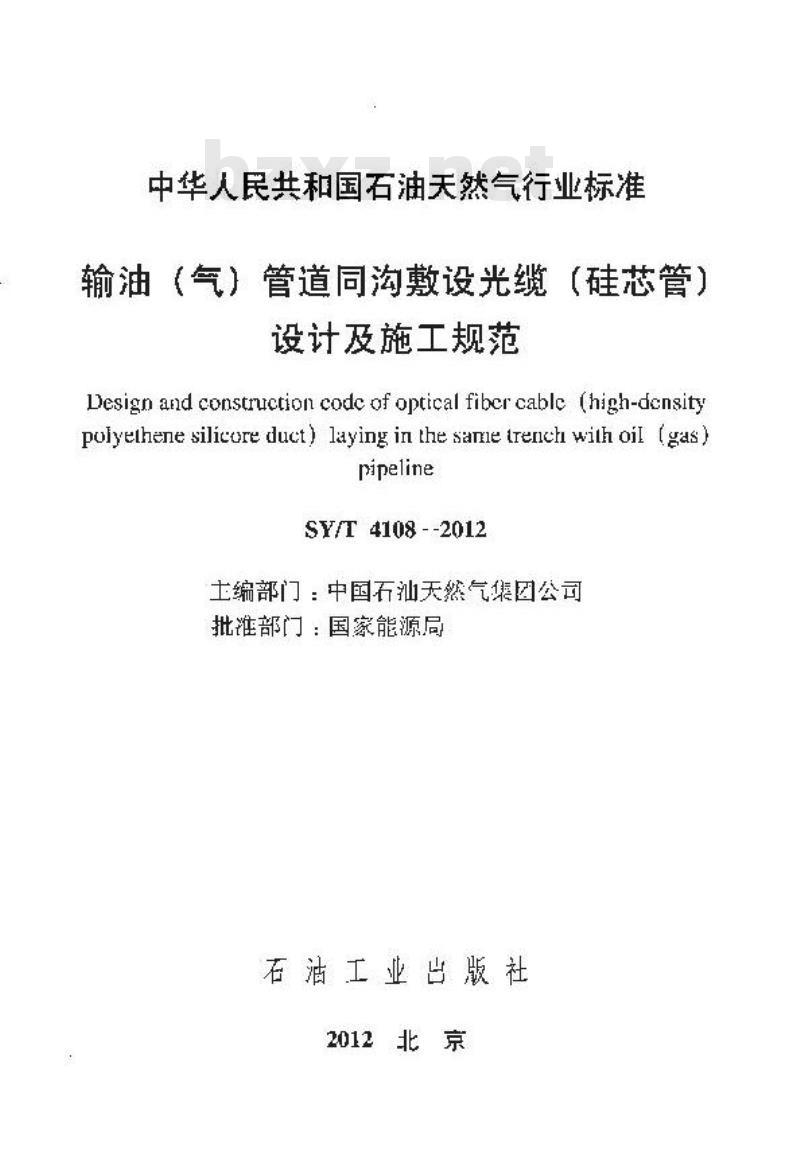 bzxz.net

中华人民共和国石油天然气行业标准

输油（气）管道同沟敷设光缆（硅芯管）设计及施工规范

Design and construction code of optical fiber cable (high-density polyethene silicore duct) laying in the same trench with oil (gas) pipeline

SY/T 4108--2012

主编部门：中国石油天然气集团公司
批准部门：国家能源局

石油工业出版社

2012 北京